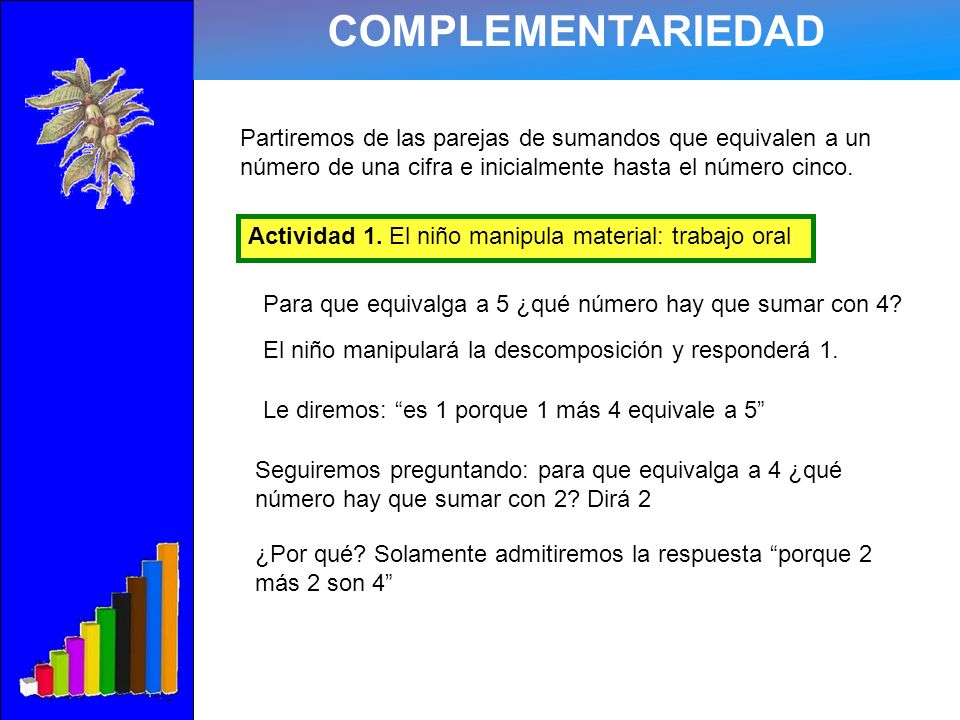 COMPLEMENTARIEDAD

Partiremos de las parejas de sumandos que equivalen a un número de una cifra e inicialmente hasta el número cinco.

Actividad 1. El niño manipula material: trabajo oral

Para que equivalga a 5 ¿qué número hay que sumar con 4?

El niño manipulará la descomposición y responderá 1.

Le diremos: “es 1 porque 1 más 4 equivale a 5”

Seguiremos preguntando: para que equivalga a 4 ¿qué número hay que sumar con 2? Dirá 2

¿Por qué? Solamente admitiremos la respuesta “porque 2 más 2 son 4”